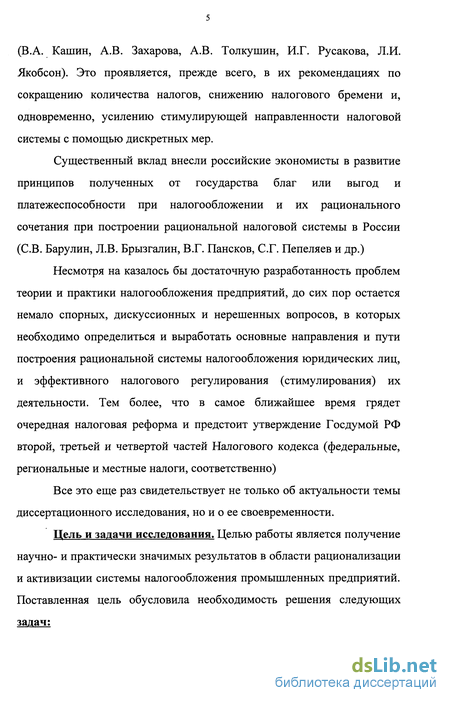 5

(В.А. Кашин, А.В. Захарова, А.В. Толкушин, И.Г. Русакова, Л.И. Якобсон). Это проявляется, прежде всего, в их рекомендациях по сокращению количества налогов, снижению налогового бремени и, одновременно, усилению стимулирующей направленности налоговой системы с помощью дискретных мер.

Существенный вклад внесли российские экономисты в развитие принципов полученных от государства благ или выгод и платежеспособности при налогообложении и их рационального сочетания при построении рациональной налоговой системы в России (С.В. Барулин, Л.В. Брызгалин, В.Г. Пансков, С.Г. Пепеляев и др.)

Несмотря на казалось бы достаточную разработанность проблем теории и практики налогообложения предприятий, до сих пор остается немало спорных, дискуссионных и нерешенных вопросов, в которых необходимо определиться и выработать основные направления и пути построения рациональной системы налогообложения юридических лиц, и эффективного налогового регулирования (стимулирования) их деятельности. Тем более, что в самое ближайшее время грядет очередная налоговая реформа и предстоит утверждение Госдумой РФ второй, третьей и четвертой частей Налогового кодекса (федеральные, региональные и местные налоги, соответственно)

Все это еще раз свидетельствует не только об актуальности темы диссертационного исследования, но и о ее своевременности.

Цель и задачи исследования. Целью работы является получение научно- и практически значимых результатов в области рационализации и активизации системы налогообложения промышленных предприятий. Поставленная цель обусловила необходимость решения следующих задач:

dsLib.net
библиотека диссертаций